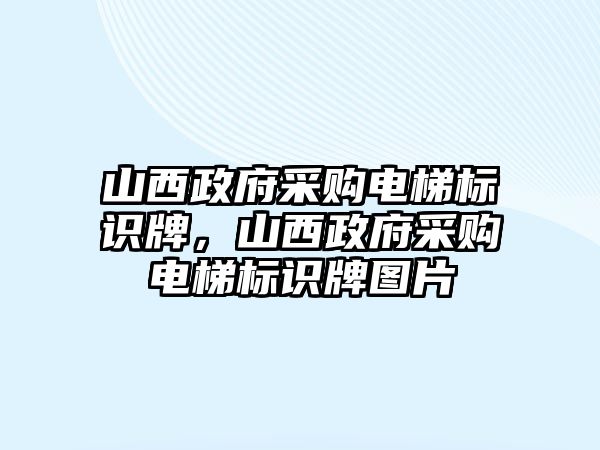 山西政府采购电梯标识牌，山西政府采购电梯标识牌图片